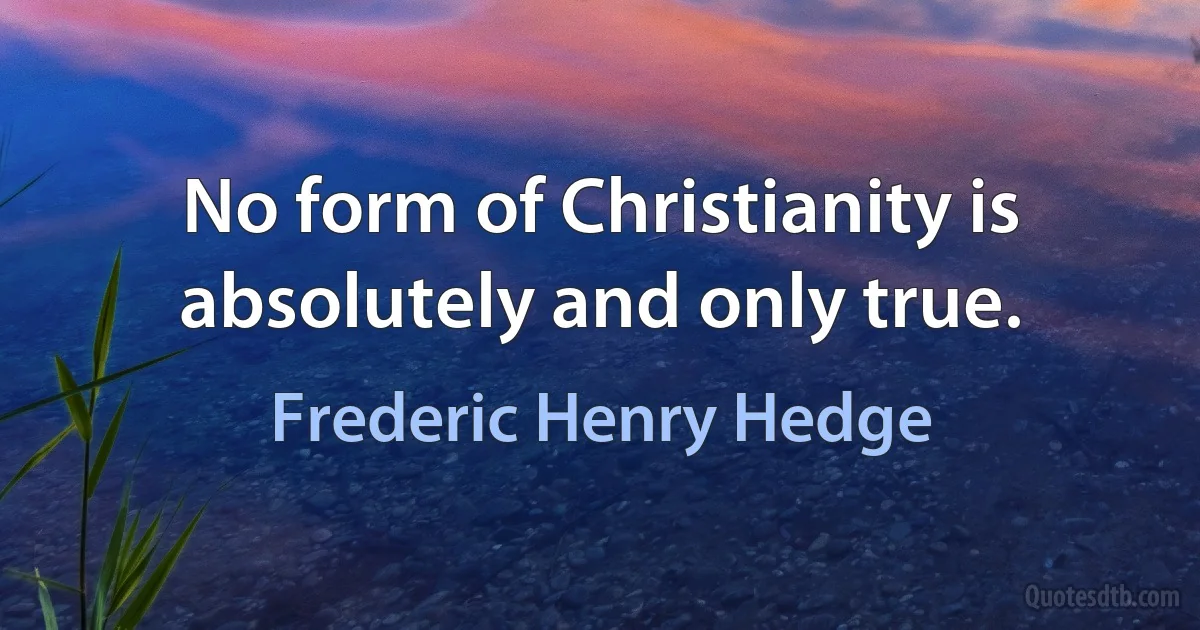 No form of Christianity is absolutely and only true.

Frederic Henry Hedge

Quotesdtb.com